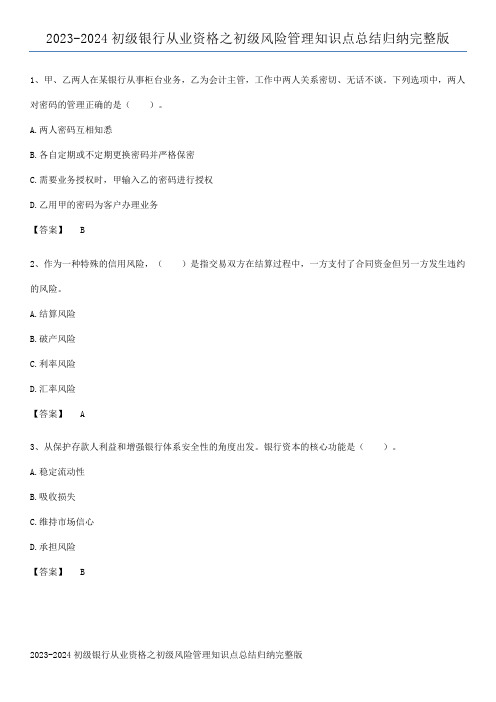 2023-2024 初级银行从业资格之初级风险管理知识点总结归纳完整版

1、甲、乙两人在某银行从事柜台业务，乙为会计主管，工作中两人关系密切、无话不谈。下列选项中，两人对密码的管理正确的是（　　）。

A. 两人密码互相知悉

B. 各自定期或不定期更换密码并严格保密

C. 需要业务授权时，甲输入乙的密码进行授权

D. 乙用甲的密码为客户办理业务

【答案】　B

2、作为一种特殊的信用风险，（　　）是指交易双方在结算过程中，一方支付了合同资金但另一方发生违约的风险。

A. 结算风险

B. 破产风险

C. 利率风险

D. 汇率风险

【答案】　A

3、从保护存款人利益和增强银行体系安全性的角度出发。银行资本的核心功能是（　　）。

A. 稳定流动性

B. 吸收损失

C. 维持市场信心

D. 承担风险

【答案】　B

2023-2024 初级银行从业资格之初级风险管理知识点总结归纳完整版